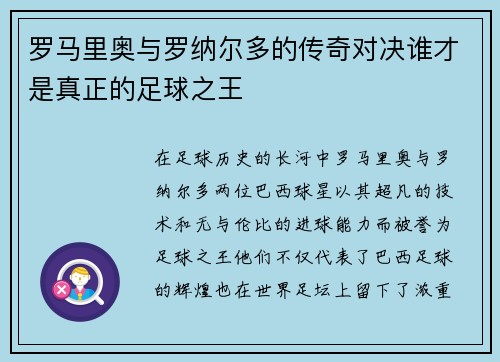 罗马里奥与罗纳尔多的传奇对决谁才是真正的足球之王

在足球历史的长河中罗马里奥与罗纳尔多两位巴西球星以其超凡的技术和无与伦比的进球能力而被誉为足球之王他们不仅代表了巴西足球的辉煌也在世界足坛上留下了浓重